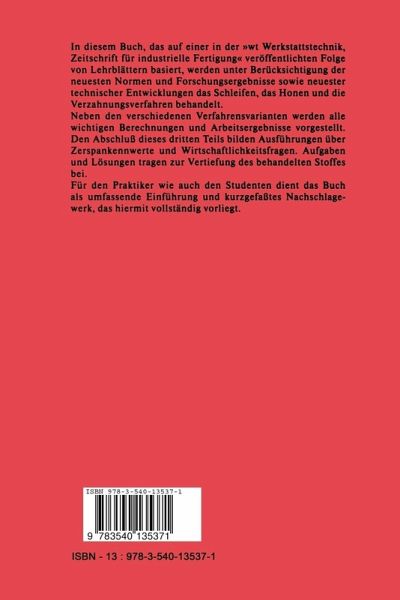 In diesem Buch, das auf einer in der »wt Werkstattstechnik, Zeitschrift für industrielle Fertigung« veröffentlichten Folge von Lehrblättern basiert, werden unter Berücksichtigung der neuesten Normen und Forschungsergebnisse sowie neuester technischer Entwicklungen das Schleifen, das Honen und die Verzahnungsverfahren behandelt.

Neben den verschiedenen Verfahrensvarianten werden alle wichtigen Berechnungen und Arbeitsergebnisse vorgestellt. Den Abschluß dieses dritten Teils bilden Ausführungen über Zerspankennwerte und Wirtschaftlichkeitsfragen. Aufgaben und Lösungen tragen zur Vertiefung des behandelten Stoffes bei.

Für den Praktiker wie auch den Studenten dient das Buch als umfassende Einführung und kurzgefaßtes Nachschlagewerk, das hiermit vollständig vorliegt.

ISBN 978-3-540-13537-1

9 783540 135371

ISBN - 13 : 978-3-540-13537-1